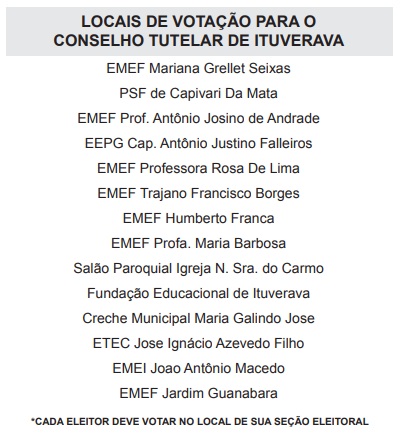 LOCAIS DE VOTAÇÃO PARA O CONSELHO TUTELAR DE ITUVERAVA

EMEF Mariana Grellet Seixas

PSF de Capivari Da Mata

EMEF Prof. Antônio Josino de Andrade

EEPG Cap. Antônio Justino Falleiros

EMEF Professora Rosa De Lima

EMEF Trajano Francisco Borges

EMEF Humberto Franca

EMEF Profa. Maria Barbosa

Salão Paroquial Igreja N. Sra. do Carmo

Fundação Educacional de Ituverava

Creche Municipal Maria Galindo Jose

ETEC Jose Ignácio Azevedo Filho

EMEI Joao Antônio Macedo

EMEF Jardim Guanabara

*CADA ELEITOR DEVE VOTAR NO LOCAL DE SUA SEÇÃO ELEITORAL